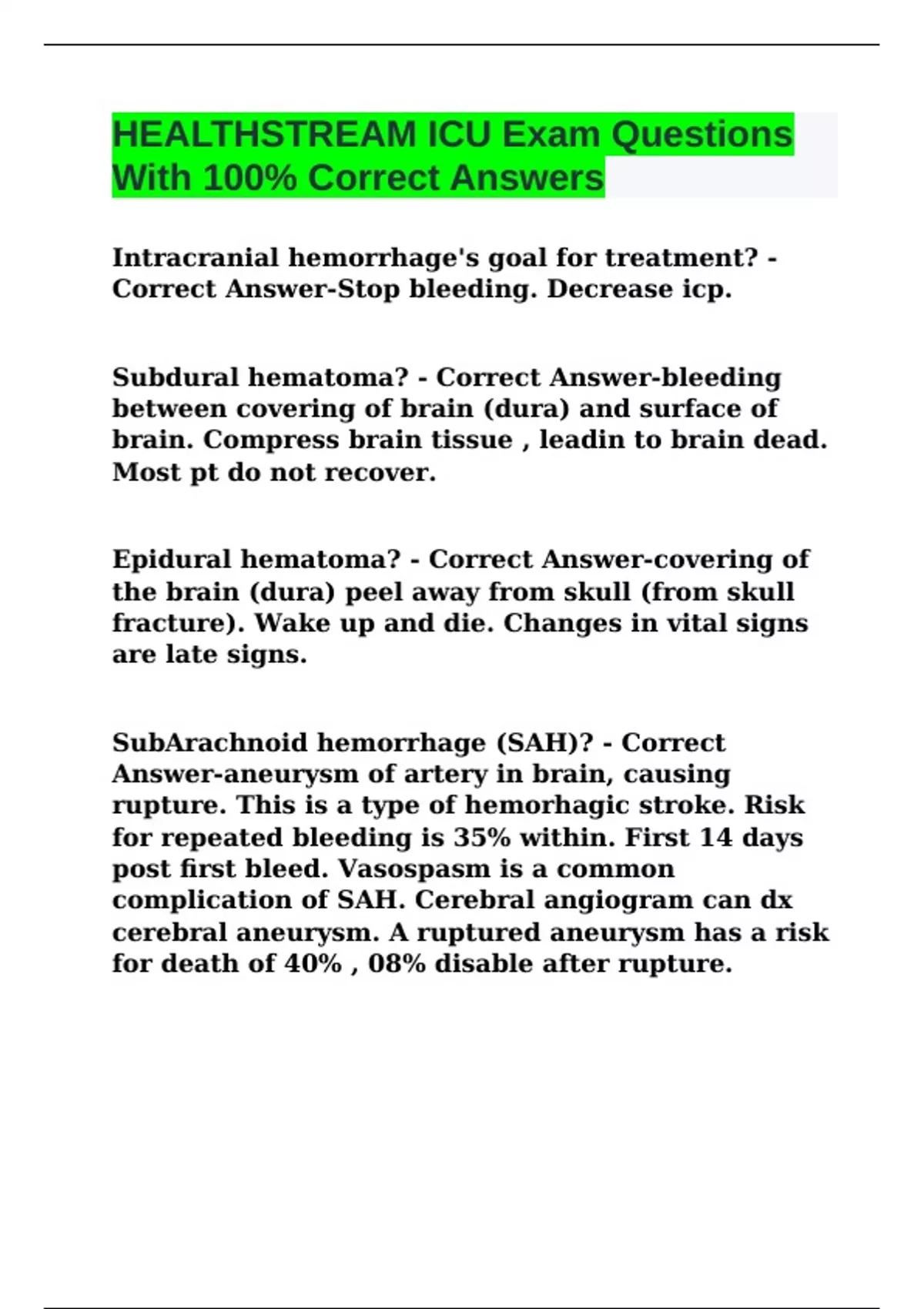 HEALTHSTREAM ICU Exam Questions With 100% Correct Answers

Intracranial hemorrhage's goal for treatment? - Correct Answer-Stop bleeding. Decrease icp.

Subdural hematoma? - Correct Answer-bleeding between covering of brain (dura) and surface of brain. Compress brain tissue , leadin to brain dead. Most pt do not recover.

Epidural hematoma? - Correct Answer-covering of the brain (dura) peel away from skull (from skull fracture). Wake up and die. Changes in vital signs are late signs.

SubArachnoid hemorrhage (SAH)? - Correct Answer-aneurysm of artery in brain, causing rupture. This is a type of hemorhagic stroke. Risk for repeated bleeding is 35% within. First 14 days post first bleed. Vasospasm is a common complication of SAH. Cerebral angiogram can dx cerebral aneurysm. A ruptured aneurysm has a risk for death of 40% , 08% disable after rupture.